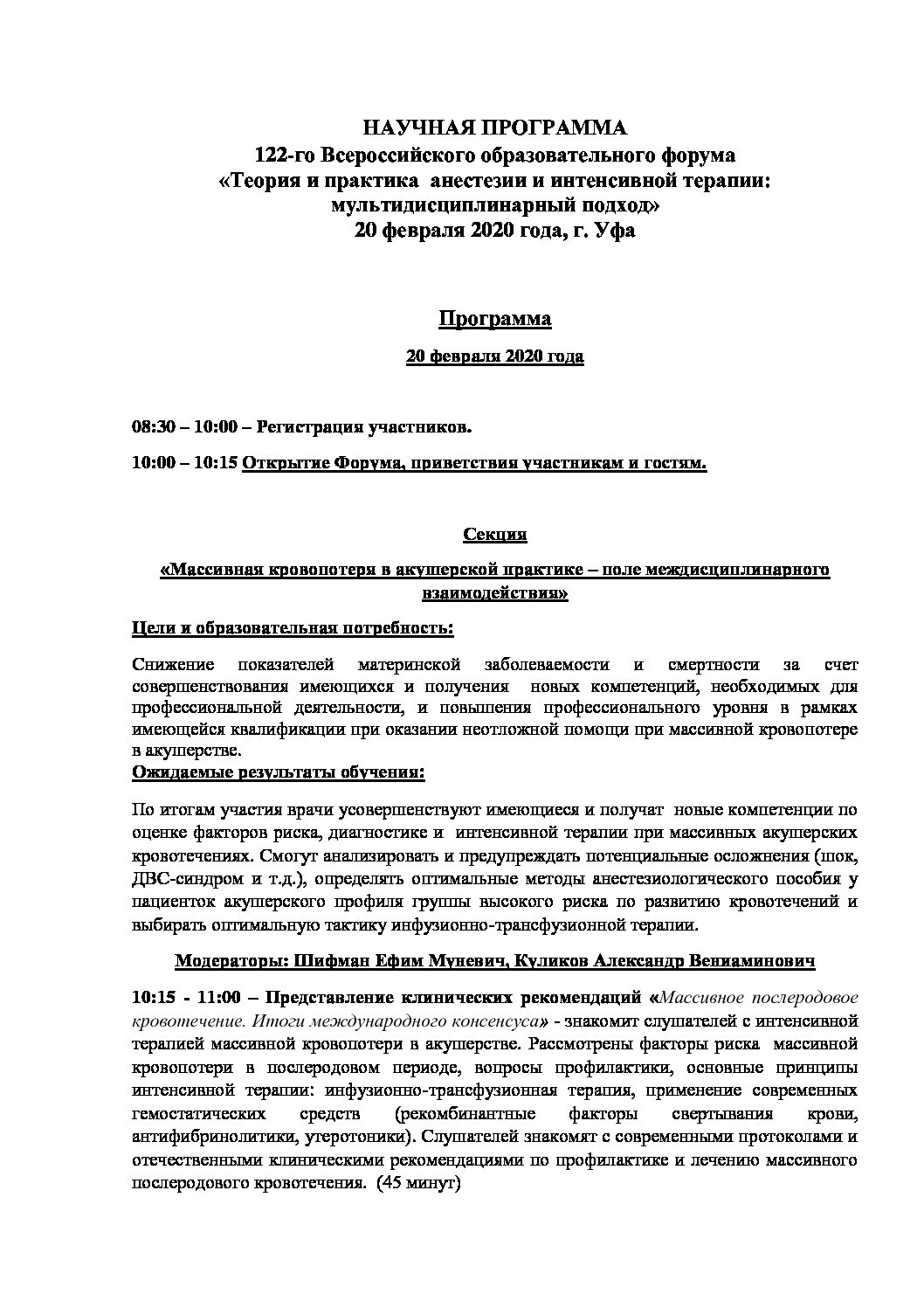 НАУЧНАЯ ПРОГРАММА
122-го Всероссийского образовательного форума
«Теория и практика анестезии и интенсивной терапии:
мультидисциплинарный подход»
20 февраля 2020 года, г. Уфа

Программа

20 февраля 2020 года

08:30 – 10:00 – Регистрация участников.

10:00 – 10:15 Открытие Форума, приветствия участникам и гостям.

Секция

«Массивная кровопотеря в акушерской практике – поле междисциплинарного взаимодействия»

Цели и образовательная потребность:

Снижение показателей материнской заболеваемости и смертности за счет совершенствования имеющихся и получения новых компетенций, необходимых для профессиональной деятельности, и повышения профессионального уровня в рамках имеющейся квалификации при оказании неотложной помощи при массивной кровопотере в акушерстве.

Ожидаемые результаты обучения:

По итогам участия врачи усовершенствуют имеющиеся и получат новые компетенции по оценке факторов риска, диагностике и интенсивной терапии при массивных акушерских кровотечениях. Смогут анализировать и предупреждать потенциальные осложнения (шок, ДВС-синдром и т.д.), определять оптимальные методы анестезиологического пособия у пациенток акушерского профиля группы высокого риска по развитию кровотечений и выбирать оптимальную тактику инфузионно-трансфузионной терапии.

Модераторы: Шифман Ефим Муневич, Куликов Александр Вениаминович

10:15 - 11:00 – Представление клинических рекомендаций «Массивное послеродовое кровотечение. Итоги международного консенсуса» - знакомит слушателей с интенсивной терапией массивной кровопотери в акушерстве. Рассмотрены факторы риска массивной кровопотери в послеродовом периоде, вопросы профилактики, основные принципы интенсивной терапии: инфузионно-трансфузионная терапия, применение современных гемостатических средств (рекомбинантные факторы свертывания крови, антифибринолитики, утеротоники). Слушателей знакомят с современными протоколами и отечественными клиническими рекомендациями по профилактике и лечению массивного послеродового кровотечения. (45 минут)